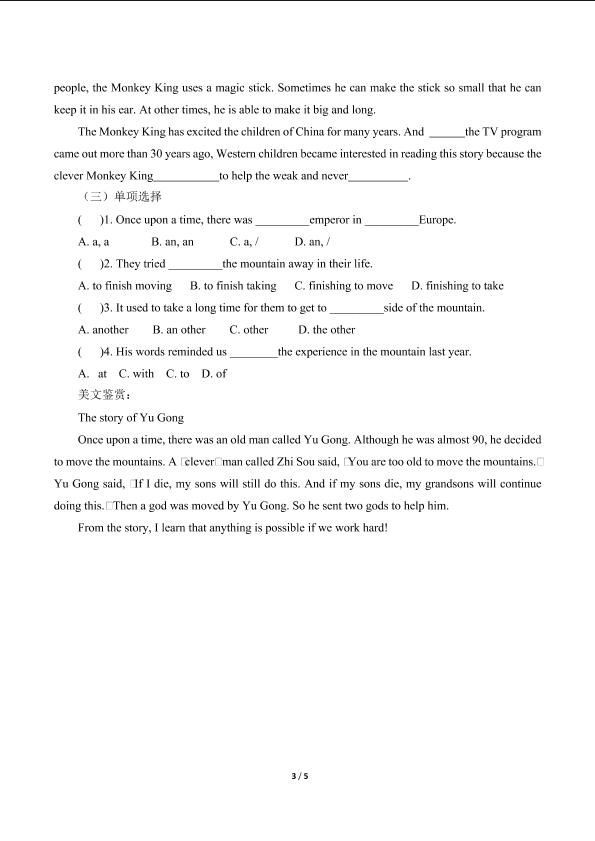 people, the Monkey King uses a magic stick. Sometimes he can make the stick so small that he can keep it in his ear. At other times, he is able to make it big and long.

The Monkey King has excited the children of China for many years. And ______the TV program came out more than 30 years ago, Western children became interested in reading this story because the clever Monkey King___________to help the weak and never__________.

（三）单项选择

(　)1. Once upon a time, there was _________emperor in _________Europe.

A. a, a　　B. an, an　　C. a, /　　D. an, /

(　)2. They tried _________the mountain away in their life.

A. to finish moving　B. to finish taking　C. finishing to move　D. finishing to take

(　)3. It used to take a long time for them to get to _________side of the mountain.

A. another　　B. an other　　C. other　　D. the other

(　)4. His words reminded us ________the experience in the mountain last year.

A. at　C. with　C. to　D. of

美文鉴赏：

The story of Yu Gong

Once upon a time, there was an old man called Yu Gong. Although he was almost 90, he decided to move the mountains. A □clever□man called Zhi Sou said, □You are too old to move the mountains.□ Yu Gong said, □If I die, my sons will still do this. And if my sons die, my grandsons will continue doing this.□Then a god was moved by Yu Gong. So he sent two gods to help him.

From the story, I learn that anything is possible if we work hard!

3 / 5